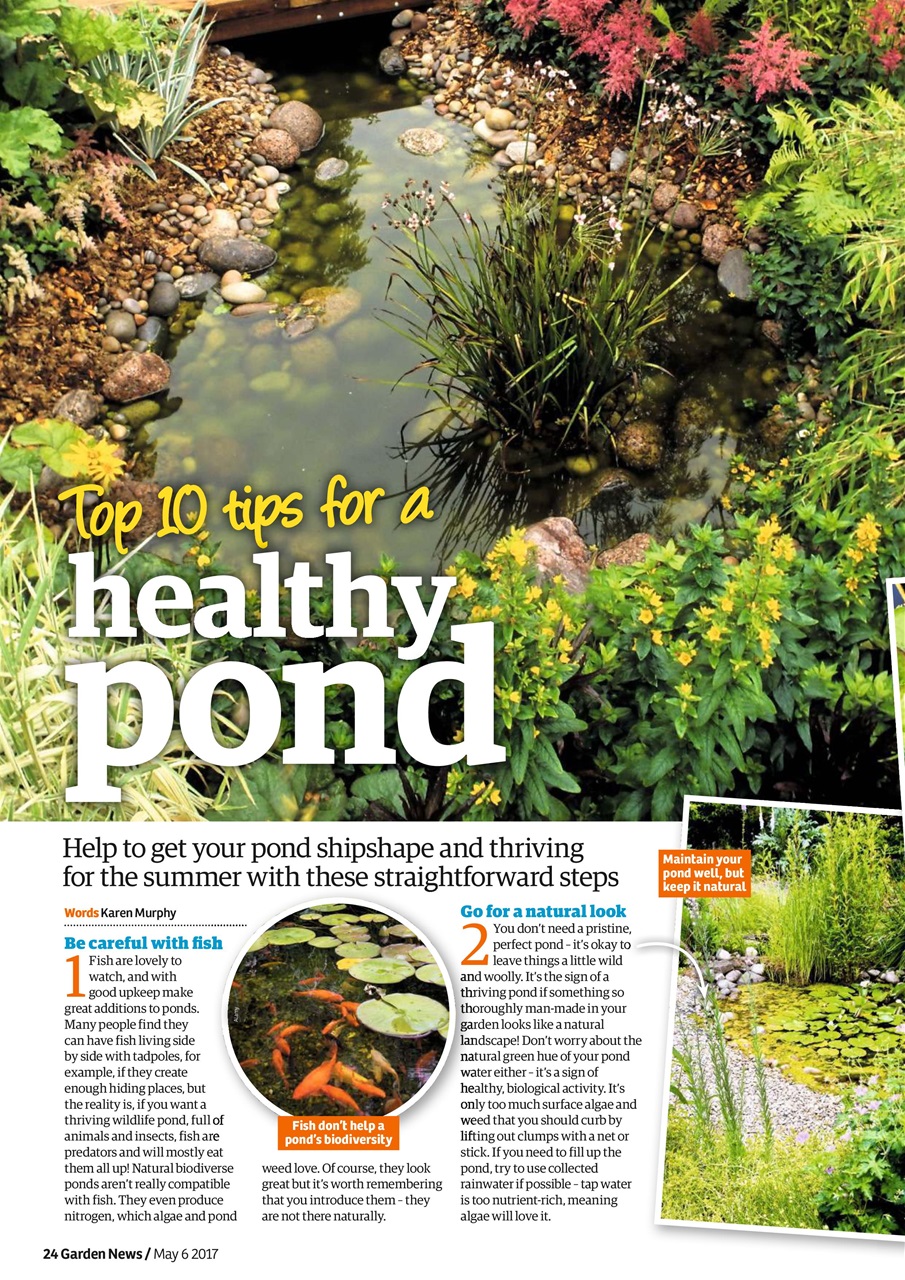 Top 10 tips for a healthy pond

Help to get your pond shipshape and thriving for the summer with these straightforward steps

Words Karen Murphy

Be careful with fish

1 Fish are lovely to watch, and with good upkeep make great additions to ponds. Many people find they can have fish living side by side with tadpoles, for example, if they create enough hiding places, but the reality is, if you want a thriving wildlife pond, full of animals and insects, fish are predators and will mostly eat them all up! Natural biodiverse ponds aren't really compatible with fish. They even produce nitrogen, which algae and pond weed love. Of course, they look great but it's worth remembering that you introduce them – they are not there naturally.

Fish don't help a pond's biodiversity

Go for a natural look

2 You don't need a pristine, perfect pond – it's okay to leave things a little wild and woolly. It's the sign of a thriving pond if something so thoroughly man-made in your garden looks like a natural landscape! Don't worry about the natural green hue of your pond water either – it's a sign of healthy, biological activity. It's only too much surface algae and weed that you should curb by lifting out clumps with a net or stick. If you need to fill up the pond, try to use collected rainwater if possible – tap water is too nutrient-rich, meaning algae will love it.

Maintain your pond well, but keep it natural

24 Garden News / May 6 2017